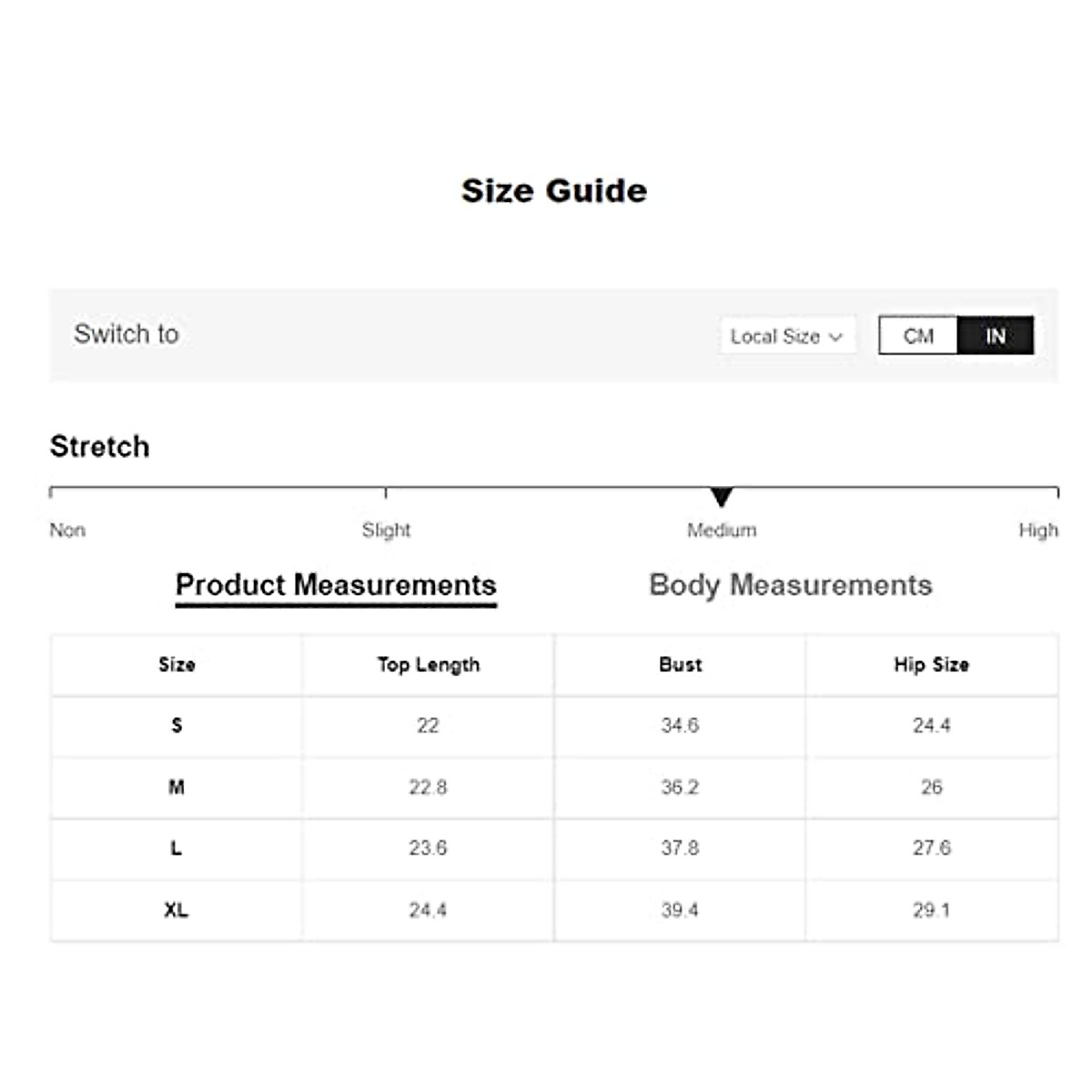 Size Guide

Switch to

Local Size

CM IN

Stretch

Non Slight Medium High

Product Measurements

Body Measurements

| Size | Top Length | Bust | Hip Size |
|---|---|---|---|
| S | 22 | 34.6 | 24.4 |
| M | 22.8 | 36.2 | 26 |
| L | 23.6 | 37.8 | 27.6 |
| XL | 24.4 | 39.4 | 29.1 |